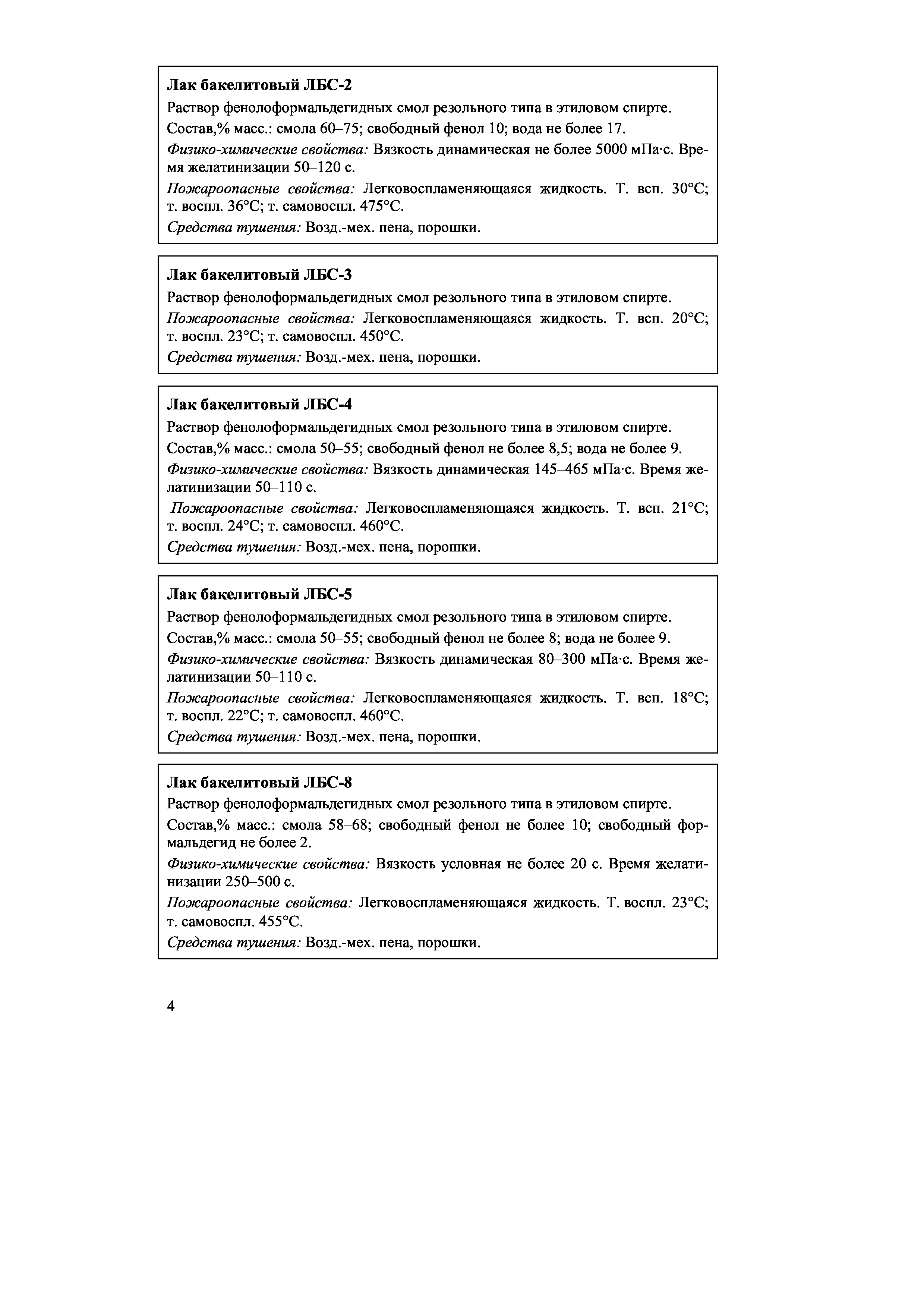 Лак бакелитовый ЛБС-2
Раствор фенолоформальдегидных смол резольного типа в этиловом спирте.
Состав,% масс.: смола 60–75; свободный фенол 10; вода не более 17.
Физико-химические свойства: Вязкость динамическая не более 5000 мПа·с. Время желатинизации 50–120 с.
Пожароопасные свойства: Легковоспламеняющаяся жидкость. Т. всп. 30°С; т. воспл. 36°С; т. самовоспл. 475°С.
Средства тушения: Возд.-мех. пена, порошки.

Лак бакелитовый ЛБС-3
Раствор фенолоформальдегидных смол резольного типа в этиловом спирте.
Пожароопасные свойства: Легковоспламеняющаяся жидкость. Т. всп. 20°С; т. воспл. 23°С; т. самовоспл. 450°С.
Средства тушения: Возд.-мех. пена, порошки.

Лак бакелитовый ЛБС-4
Раствор фенолоформальдегидных смол резольного типа в этиловом спирте.
Состав,% масс.: смола 50–55; свободный фенол не более 8,5; вода не более 9.
Физико-химические свойства: Вязкость динамическая 145–465 мПа·с. Время желатинизации 50–110 с.
Пожароопасные свойства: Легковоспламеняющаяся жидкость. Т. всп. 21°С; т. воспл. 24°С; т. самовоспл. 460°С.
Средства тушения: Возд.-мех. пена, порошки.

Лак бакелитовый ЛБС-5
Раствор фенолоформальдегидных смол резольного типа в этиловом спирте.
Состав,% масс.: смола 50–55; свободный фенол не более 8; вода не более 9.
Физико-химические свойства: Вязкость динамическая 80–300 мПа·с. Время желатинизации 50–110 с.
Пожароопасные свойства: Легковоспламеняющаяся жидкость. Т. всп. 18°С; т. воспл. 22°С; т. самовоспл. 460°С.
Средства тушения: Возд.-мех. пена, порошки.

Лак бакелитовый ЛБС-8
Раствор фенолоформальдегидных смол резольного типа в этиловом спирте.
Состав,% масс.: смола 58–68; свободный фенол не более 10; свободный формальдегид не более 2.
Физико-химические свойства: Вязкость условная не более 20 с. Время желатинизации 250–500 с.
Пожароопасные свойства: Легковоспламеняющаяся жидкость. Т. воспл. 23°С; т. самовоспл. 455°С.
Средства тушения: Возд.-мех. пена, порошки.

4